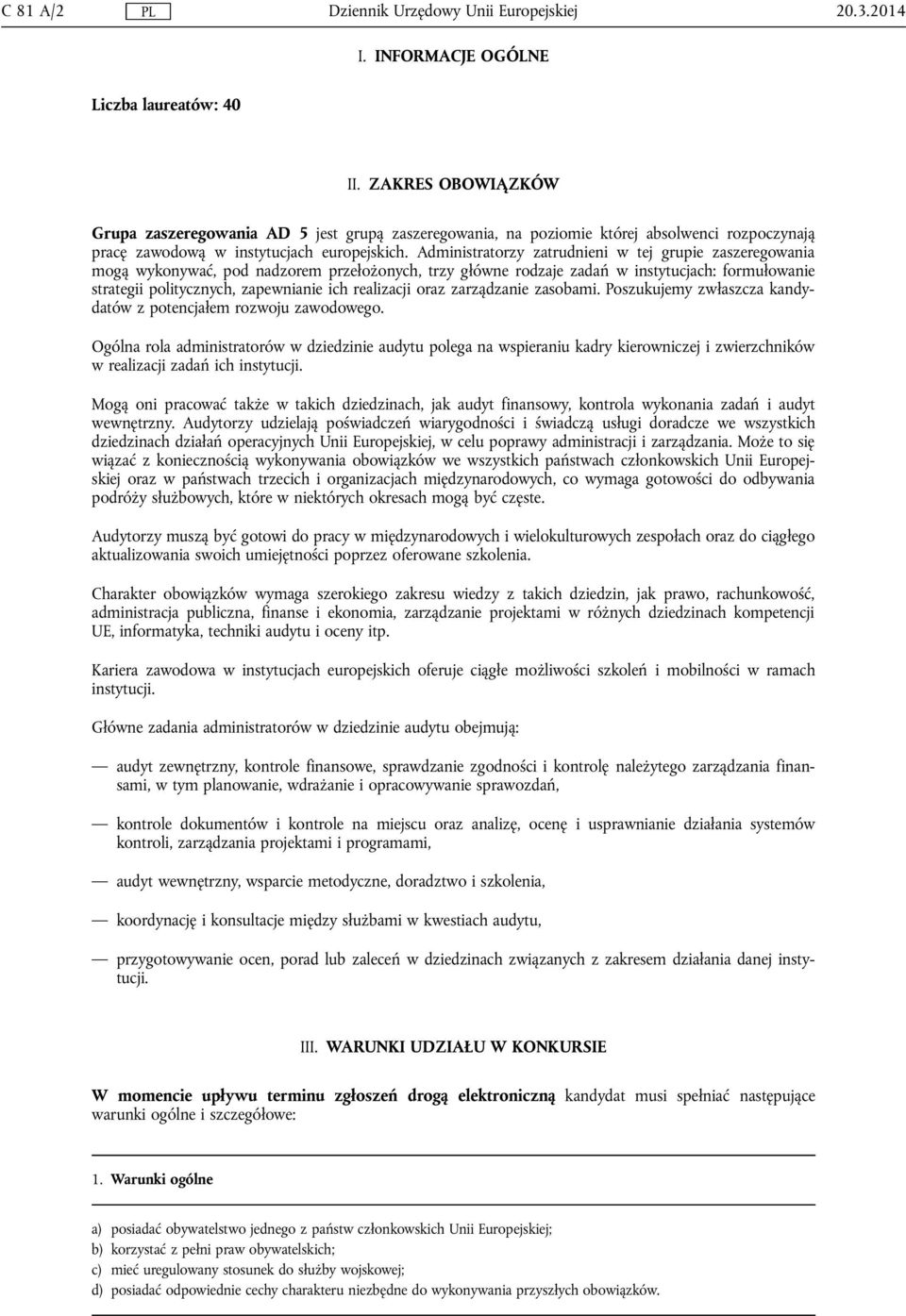 C 81 A/2 PL Dziennik Urzędowy Unii Europejskiej 20.3.2014

I. INFORMACJE OGÓLNE

Liczba laureatów: 40

II. ZAKRES OBOWIĄZKÓW

Grupa zaszeregowania AD 5 jest grupą zaszeregowania, na poziomie której absolwenci rozpoczynają pracę zawodową w instytucjach europejskich. Administratorzy zatrudnieni w tej grupie zaszeregowania mogą wykonywać, pod nadzorem przełożonych, trzy główne rodzaje zadań w instytucjach: formułowanie strategii politycznych, zapewnianie ich realizacji oraz zarządzanie zasobami. Poszukujemy zwłaszcza kandydatów z potencjałem rozwoju zawodowego.

Ogólna rola administratorów w dziedzinie audytu polega na wspieraniu kadry kierowniczej i zwierzchników w realizacji zadań ich instytucji.

Mogą oni pracować także w takich dziedzinach, jak audyt finansowy, kontrola wykonania zadań i audyt wewnętrzny. Audytorzy udzielają poświadczeń wiarygodności i świadczą usługi doradcze we wszystkich dziedzinach działań operacyjnych Unii Europejskiej, w celu poprawy administracji i zarządzania. Może to się wiązać z koniecznością wykonywania obowiązków we wszystkich państwach członkowskich Unii Europejskiej oraz w państwach trzecich i organizacjach międzynarodowych, co wymaga gotowości do odbywania podróży służbowych, które w niektórych okresach mogą być częste.

Audytorzy muszą być gotowi do pracy w międzynarodowych i wielokulturowych zespołach oraz do ciągłego aktualizowania swoich umiejętności poprzez oferowane szkolenia.

Charakter obowiązków wymaga szerokiego zakresu wiedzy z takich dziedzin, jak prawo, rachunkowość, administracja publiczna, finanse i ekonomia, zarządzanie projektami w różnych dziedzinach kompetencji UE, informatyka, techniki audytu i oceny itp.

Kariera zawodowa w instytucjach europejskich oferuje ciągłe możliwości szkoleń i mobilności w ramach instytucji.

Główne zadania administratorów w dziedzinie audytu obejmują:

— audyt zewnętrzny, kontrole finansowe, sprawdzanie zgodności i kontrolę należytego zarządzania finansami, w tym planowanie, wdrażanie i opracowywanie sprawozdań,

— kontrole dokumentów i kontrole na miejscu oraz analizę, ocenę i usprawnianie działania systemów kontroli, zarządzania projektami i programami,

— audyt wewnętrzny, wsparcie metodyczne, doradztwo i szkolenia,

— koordynację i konsultacje między służbami w kwestiach audytu,

— przygotowywanie ocen, porad lub zaleceń w dziedzinach związanych z zakresem działania danej instytucji.

III. WARUNKI UDZIAŁU W KONKURSIE

W momencie upływu terminu zgłoszeń drogą elektroniczną kandydat musi spełniać następujące warunki ogólne i szczegółowe:

1. Warunki ogólne

a) posiadać obywatelstwo jednego z państw członkowskich Unii Europejskiej;
b) korzystać z pełni praw obywatelskich;
c) mieć uregulowany stosunek do służby wojskowej;
d) posiadać odpowiednie cechy charakteru niezbędne do wykonywania przyszłych obowiązków.